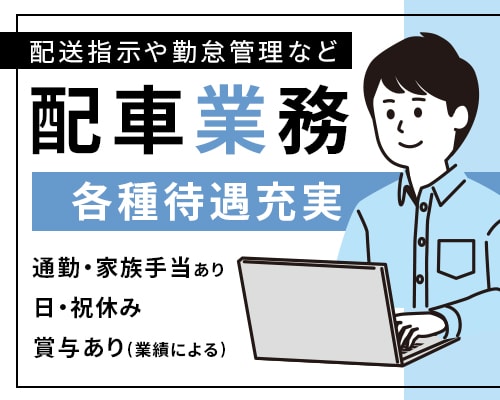 配送指示や勤怠管理など

配車業務

各種待遇充実

通勤・家族手当あり

日・祝休み

賞与あり(業績による)